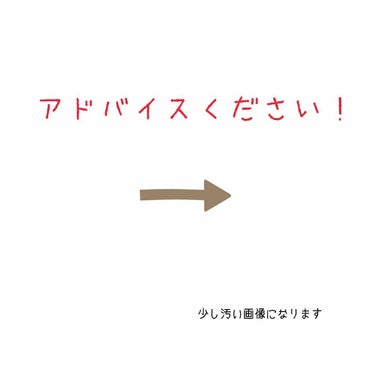 アドバイスください！

少し汚い画像になります